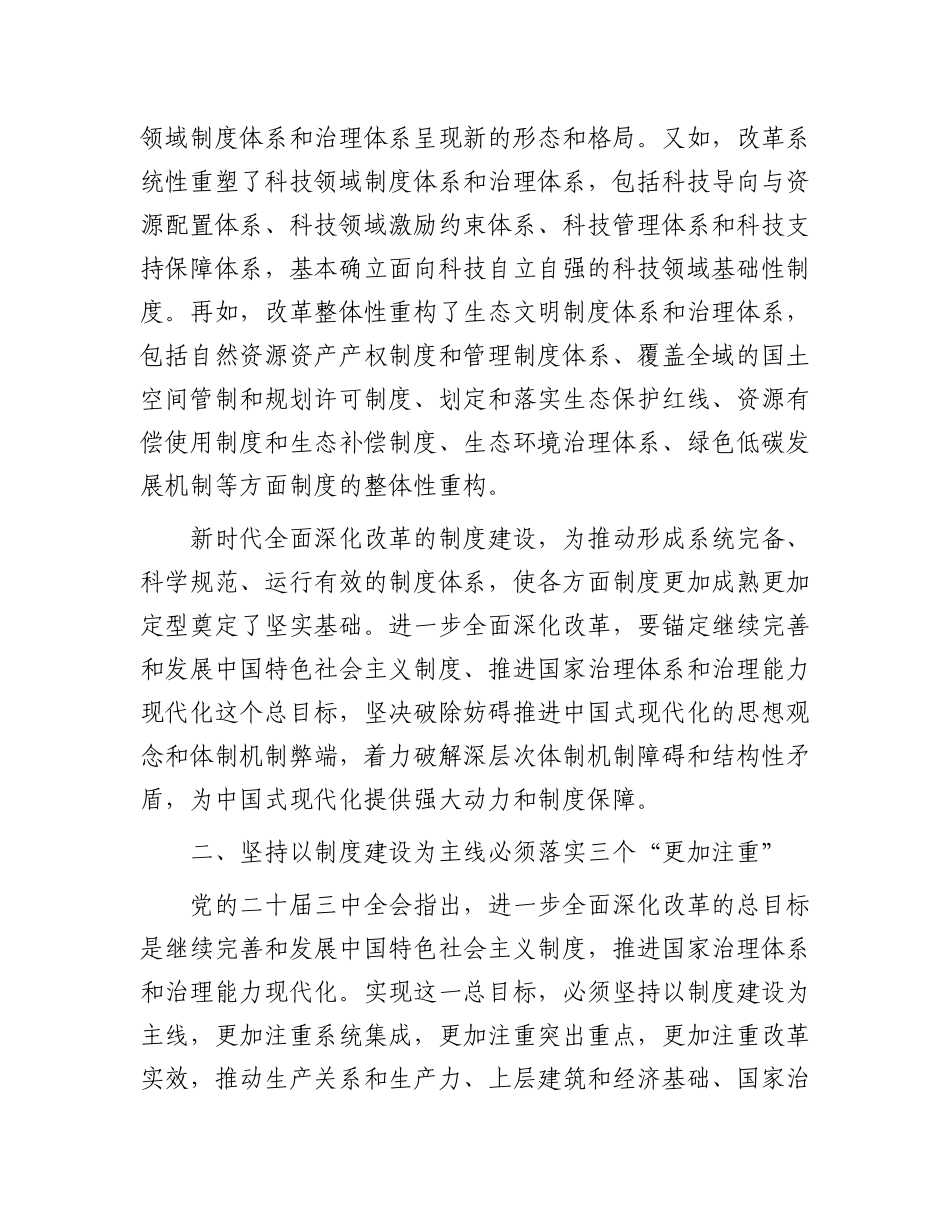 领域制度体系和治理体系呈现新的形态和格局。又如，改革系统性重塑了科技领域制度体系和治理体系，包括科技导向与资源配置体系、科技领域激励约束体系、科技管理体系和科技支持保障体系，基本确立面向科技自立自强的科技领域基础性制度。再如，改革整体性重构了生态文明制度体系和治理体系，包括自然资源资产产权制度和管理制度体系、覆盖全域的国土空间管制和规划许可制度、划定和落实生态保护红线、资源有偿使用制度和生态补偿制度、生态环境治理体系、绿色低碳发展机制等方面制度的整体性重构。

新时代全面深化改革的制度建设，为推动形成系统完备、科学规范、运行有效的制度体系，使各方面制度更加成熟更加定型奠定了坚实基础。进一步全面深化改革，要锚定继续完善和发展中国特色社会主义制度、推进国家治理体系和治理能力现代化这个总目标，坚决破除妨碍推进中国式现代化的思想观念和体制机制弊端，着力破解深层次体制机制障碍和结构性矛盾，为中国式现代化提供强大动力和制度保障。

二、坚持以制度建设为主线必须落实三个“更加注重”

党的二十届三中全会指出，进一步全面深化改革的总目标是继续完善和发展中国特色社会主义制度，推进国家治理体系和治理能力现代化。实现这一总目标，必须坚持以制度建设为主线，更加注重系统集成，更加注重突出重点，更加注重改革实效，推动生产关系和生产力、上层建筑和经济基础、国家治